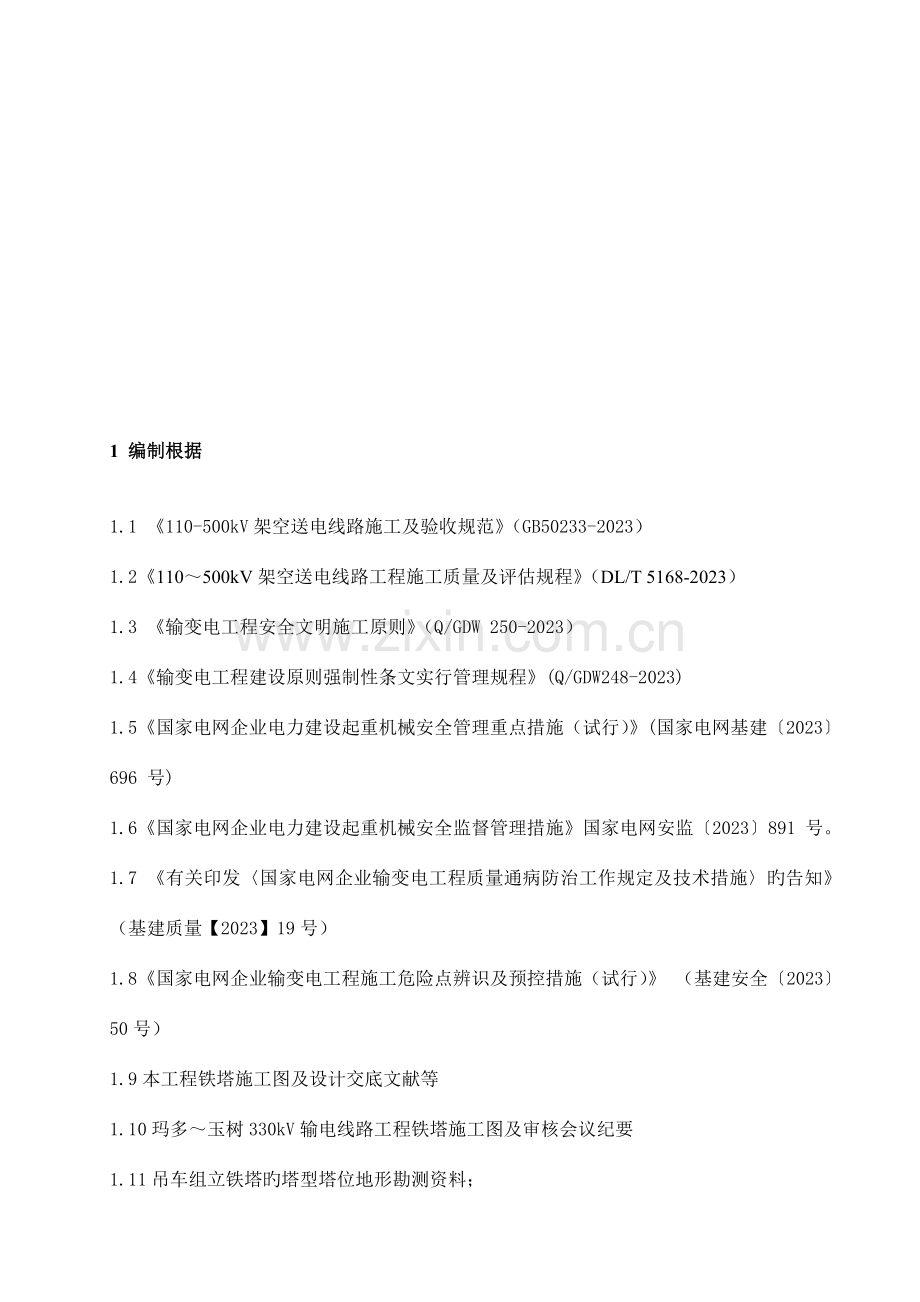 1 编制根据

1.1 《110-500kV架空送电线路施工及验收规范》(GB50233-2023)

1.2《110～500kV架空送电线路工程施工质量及评估规程》(DL/T 5168-2023)

1.3 《输变电工程安全文明施工原则》(Q/GDW 250-2023)

1.4《输变电工程建设原则强制性条文实行管理规程》(Q/GDW248-2023)

1.5《国家电网企业电力建设起重机械安全管理重点措施（试行)》(国家电网基建〔2023〕696号)

1.6《国家电网企业电力建设起重机械安全监督管理措施》国家电网安监〔2023〕891号。

1.7 《有关印发〈国家电网企业输变电工程质量通病防治工作规定及技术措施〉旳告知》(基建质量【2023】19号)

1.8《国家电网企业输变电工程施工危险点辨识及预控措施（试行)》 (基建安全〔2023〕50号)

1.9本工程铁塔施工图及设计交底文献等

1.10玛多～玉树330kV输电线路工程铁塔施工图及审核会议纪要

1.11吊车组立铁塔旳塔型塔位地形勘测资料;

www.zixin.com.cn